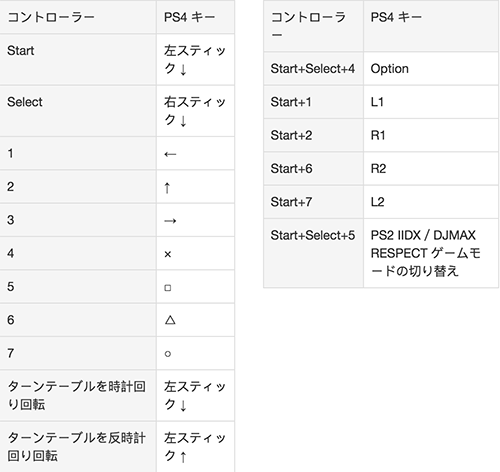 | コントローラー | PS4 キー |
|---|---|
| Start | 左スティック↓ |
| Select | 右スティック↓ |
| 1 | ← |
| 2 | ↑ |
| 3 | → |
| 4 | × |
| 5 | □ |
| 6 | △ |
| 7 | ○ |
| ターンテーブルを時計回り回転 | 左スティック↓ |
| ターンテーブルを反時計回り回転 | 左スティック↑ |

| コントローラー | PS4 キー |
|---|---|
| Start+Select+4 | Option |
| Start+1 | L1 |
| Start+2 | R1 |
| Start+6 | R2 |
| Start+7 | L2 |
| Start+Select+5 | PS2 IIDX / DJMAX RESPECT ゲームモードの切り替え |